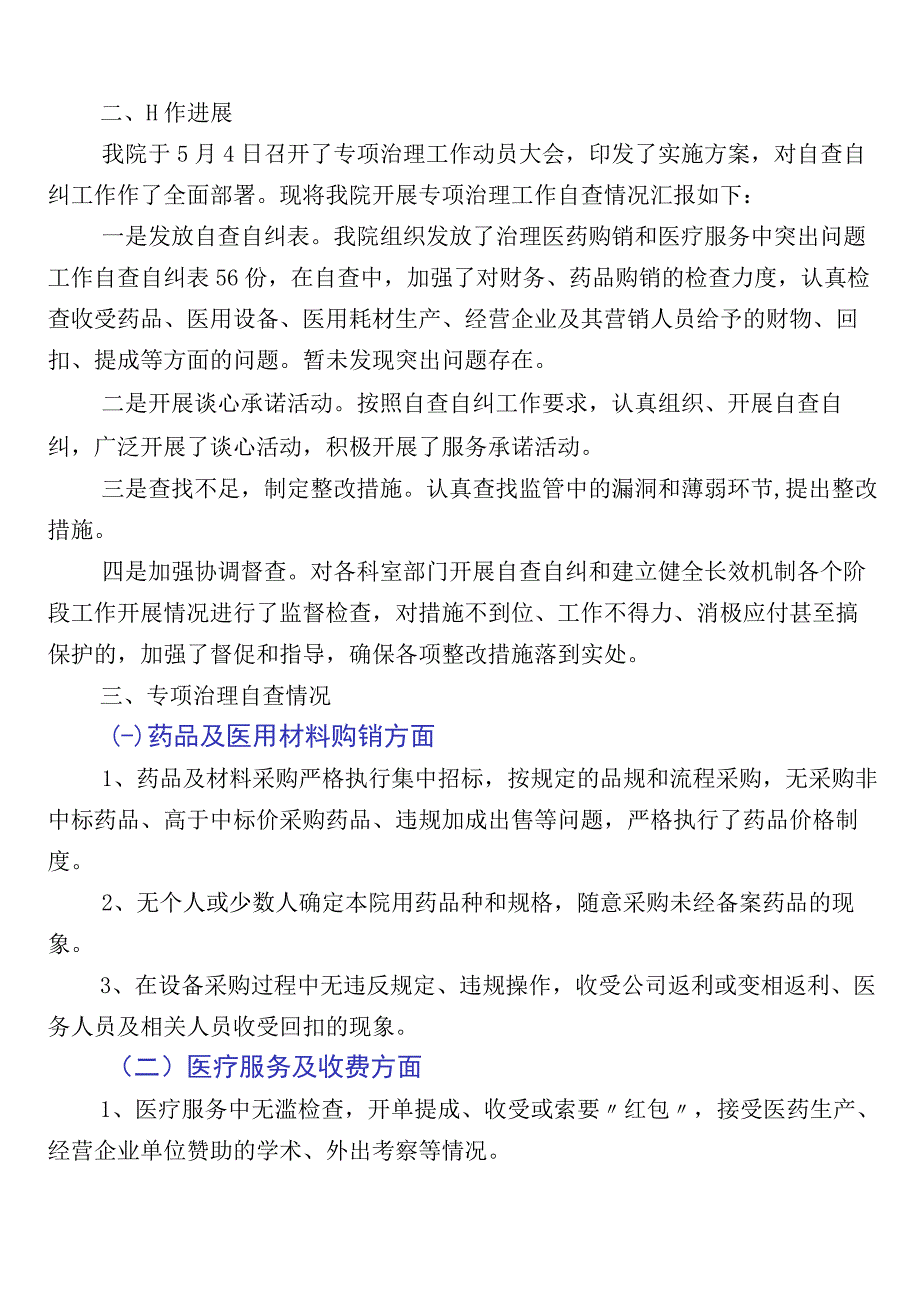 二、H作进展

我院于5月4日召开了专项治理工作动员大会，印发了实施方案，对自查自纠工作作了全面部署。现将我院开展专项治理工作自查情况汇报如下：

一是发放自查自纠表。我院组织发放了治理医药购销和医疗服务中突出问题工作自查自纠表56份，在自查中，加强了对财务、药品购销的检查力度，认真检查收受药品、医用设备、医用耗材生产、经营企业及其营销人员给予的财物、回扣、提成等方面的问题。暂未发现突出问题存在。

二是开展谈心承诺活动。按照自查自纠工作要求，认真组织、开展自查自纠，广泛开展了谈心活动，积极开展了服务承诺活动。

三是查找不足，制定整改措施。认真查找监管中的漏洞和薄弱环节,提出整改措施。

四是加强协调督查。对各科室部门开展自查自纠和建立健全长效机制各个阶段工作开展情况进行了监督检查，对措施不到位、工作不得力、消极应付甚至搞保护的，加强了督促和指导，确保各项整改措施落到实处。

三、专项治理自查情况

(-)药品及医用材料购销方面

1、药品及材料采购严格执行集中招标，按规定的品规和流程采购，无采购非中标药品、高于中标价采购药品、违规加成出售等问题，严格执行了药品价格制度。

2、无个人或少数人确定本院用药品种和规格，随意采购未经备案药品的现象。

3、在设备采购过程中无违反规定、违规操作，收受公司返利或变相返利、医务人员及相关人员收受回扣的现象。

（二）医疗服务及收费方面

1、医疗服务中无滥检查，开单提成、收受或索要〃红包〃，接受医药生产、经营企业单位赞助的学术、外出考察等情况。